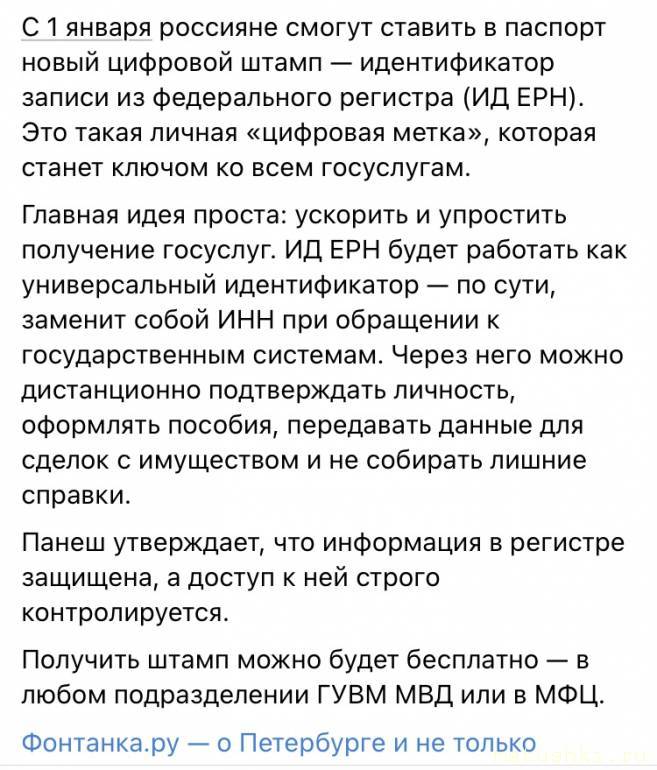 С 1 января россияне смогут ставить в паспорт новый цифровой штамп — идентификатор записи из федерального регистра (ИД ЕРН). Это такая личная «цифровая метка», которая станет ключом ко всем госуслугам.

Главная идея проста: ускорить и упростить получение госуслуг. ИД ЕРН будет работать как универсальный идентификатор — по сути, заменит собой ИНН при обращении к государственным системам. Через него можно дистанционно подтверждать личность, оформлять пособия, передавать данные для сделок с имуществом и не собирать лишние справки.

Панеш утверждает, что информация в регистре защищена, а доступ к ней строго контролируется.

Получить штамп можно будет бесплатно — в любом подразделении ГУВМ МВД или в МФЦ.

Фонтанка.ру — о Петербурге и не только